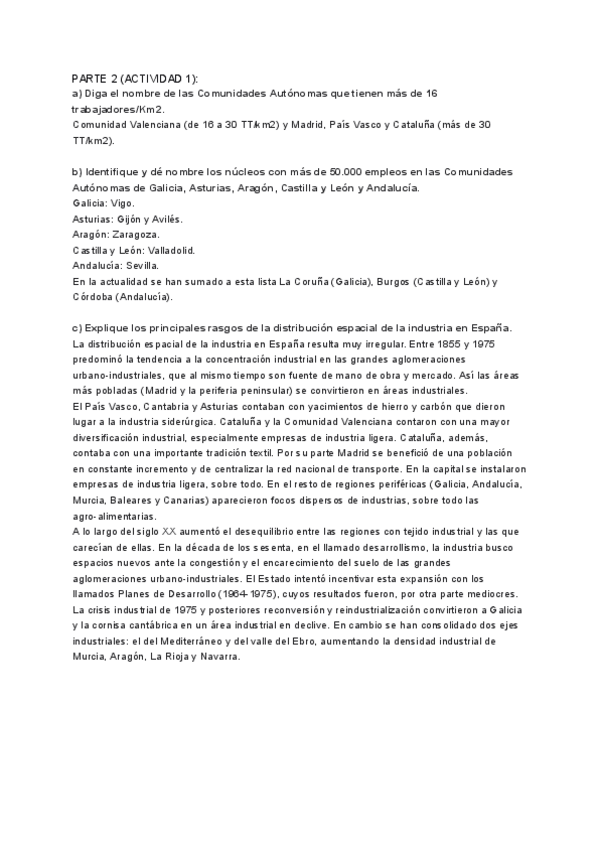 PARTE 2 (ACTIVIDAD 1):
a) Diga el nombre de las Comunidades Autónomas que tienen más de 16 trabajadores/Km2.
Comunidad Valenciana (de 16 a 30 TT/km2) y Madrid, País Vasco y Cataluña (más de 30 TT/km2).

b) Identifique y dé nombre los núcleos con más de 50.000 empleos en las Comunidades Autónomas de Galicia, Asturias, Aragón, Castilla y León y Andalucía.
Galicia: Vigo.
Asturias: Gijón y Avilés.
Aragón: Zaragoza.
Castilla y León: Valladolid.
Andalucía: Sevilla.
En la actualidad se han sumado a esta lista La Coruña (Galicia), Burgos (Castilla y León) y Córdoba (Andalucía).

c) Explique los principales rasgos de la distribución espacial de la industria en España.
La distribución espacial de la industria en España resulta muy irregular. Entre 1855 y 1975 predominó la tendencia a la concentración industrial en las grandes aglomeraciones urbano-industriales, que al mismo tiempo son fuente de mano de obra y mercado. Así las áreas más pobladas (Madrid y la periferia peninsular) se convirtieron en áreas industriales.
El País Vasco, Cantabria y Asturias contaban con yacimientos de hierro y carbón que dieron lugar a la industria siderúrgica. Cataluña y la Comunidad Valenciana contaron con una mayor diversificación industrial, especialmente empresas de industria ligera. Cataluña, además, contaba con una importante tradición textil. Por su parte Madrid se benefició de una población en constante incremento y de centralizar la red nacional de transporte. En la capital se instalaron empresas de industria ligera, sobre todo. En el resto de regiones periféricas (Galicia, Andalucía, Murcia, Baleares y Canarias) aparecieron focos dispersos de industrias, sobre todo las agro-alimentarias.
A lo largo del siglo XX aumentó el desequilibrio entre las regiones con tejido industrial y las que carecían de ellas. En la década de los sesenta, en el llamado desarrollismo, la industria busco espacios nuevos ante la congestión y el encarecimiento del suelo de las grandes aglomeraciones urbano-industriales. El Estado intentó incentivar esta expansión con los llamados Planes de Desarrollo (1964-1975), cuyos resultados fueron, por otra parte mediocres.
La crisis industrial de 1975 y posteriores reconversión y reindustrialización convirtieron a Galicia y la cornisa cantábrica en un área industrial en declive. En cambio se han consolidado dos ejes industriales: el del Mediterráneo y del valle del Ebro, aumentando la densidad industrial de Murcia, Aragón, La Rioja y Navarra.